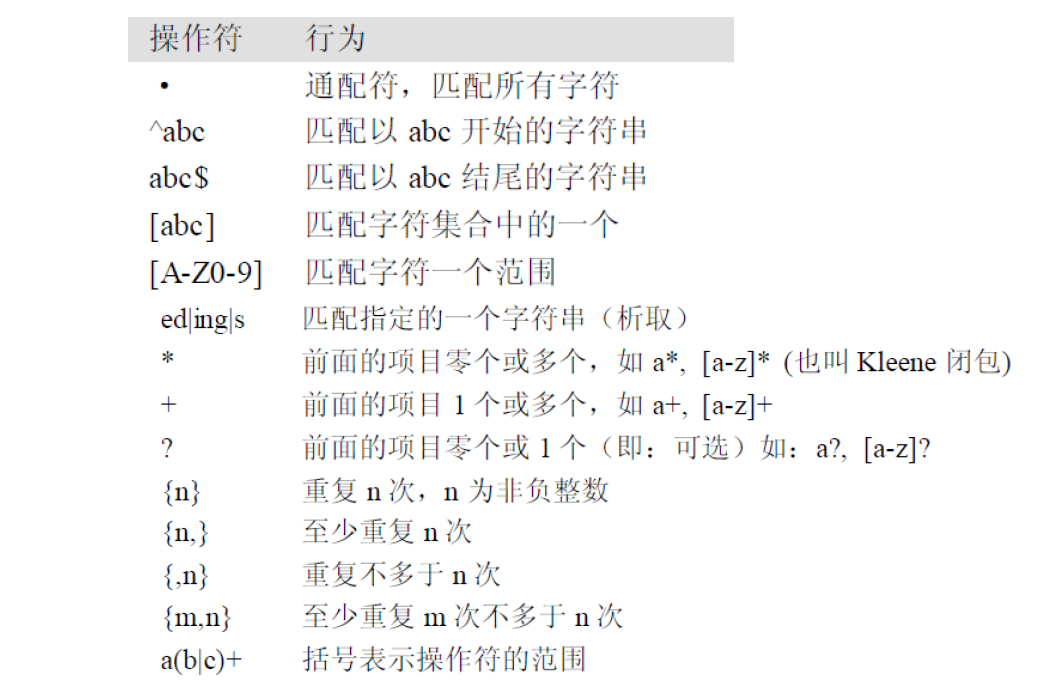 | 操作符 | 行为 |
|---|---|
| • | 通配符，匹配所有字符 |
| ^abc | 匹配以 abc 开始的字符串 |
| abc$ | 匹配以 abc 结尾的字符串 |
| [abc] | 匹配字符集合中的一个 |
| [A-Z0-9] | 匹配字符一个范围 |
| ed\|ing\|s | 匹配指定的一个字符串（析取） |
| * | 前面的项目零个或多个，如 a*, [a-z]* (也叫 Kleene 闭包) |
| + | 前面的项目 1 个或多个，如 a+, [a-z]+ |
| ? | 前面的项目零个或 1 个（即：可选）如：a?, [a-z]? |
| {n} | 重复 n 次，n 为非负整数 |
| {n,} | 至少重复 n 次 |
| {,n} | 重复不多于 n 次 |
| {m,n} | 至少重复 m 次不多于 n 次 |
| a(b\|c)+ | 括号表示操作符的范围 |